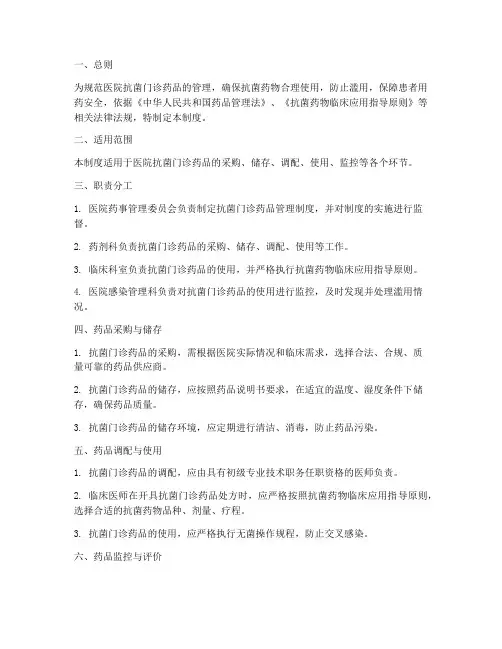 一、总则

为规范医院抗菌门诊药品的管理，确保抗菌药物合理使用，防止滥用，保障患者用药安全，依据《中华人民共和国药品管理法》、《抗菌药物临床应用指导原则》等相关法律法规，特制定本制度。

二、适用范围

本制度适用于医院抗菌门诊药品的采购、储存、调配、使用、监控等各个环节。

三、职责分工

1. 医院药事管理委员会负责制定抗菌门诊药品管理制度，并对制度的实施进行监督。

2. 药剂科负责抗菌门诊药品的采购、储存、调配、使用等工作。

3. 临床科室负责抗菌门诊药品的使用，并严格执行抗菌药物临床应用指导原则。

4. 医院感染管理科负责对抗菌门诊药品的使用进行监控，及时发现并处理滥用情况。

四、药品采购与储存

1. 抗菌门诊药品的采购，需根据医院实际情况和临床需求，选择合法、合规、质量可靠的药品供应商。

2. 抗菌门诊药品的储存，应按照药品说明书要求，在适宜的温度、湿度条件下储存，确保药品质量。

3. 抗菌门诊药品的储存环境，应定期进行清洁、消毒，防止药品污染。

五、药品调配与使用

1. 抗菌门诊药品的调配，应由具有初级专业技术职务任职资格的医师负责。

2. 临床医师在开具抗菌门诊药品处方时，应严格按照抗菌药物临床应用指导原则，选择合适的抗菌药物品种、剂量、疗程。

3. 抗菌门诊药品的使用，应严格执行无菌操作规程，防止交叉感染。

六、药品监控与评价